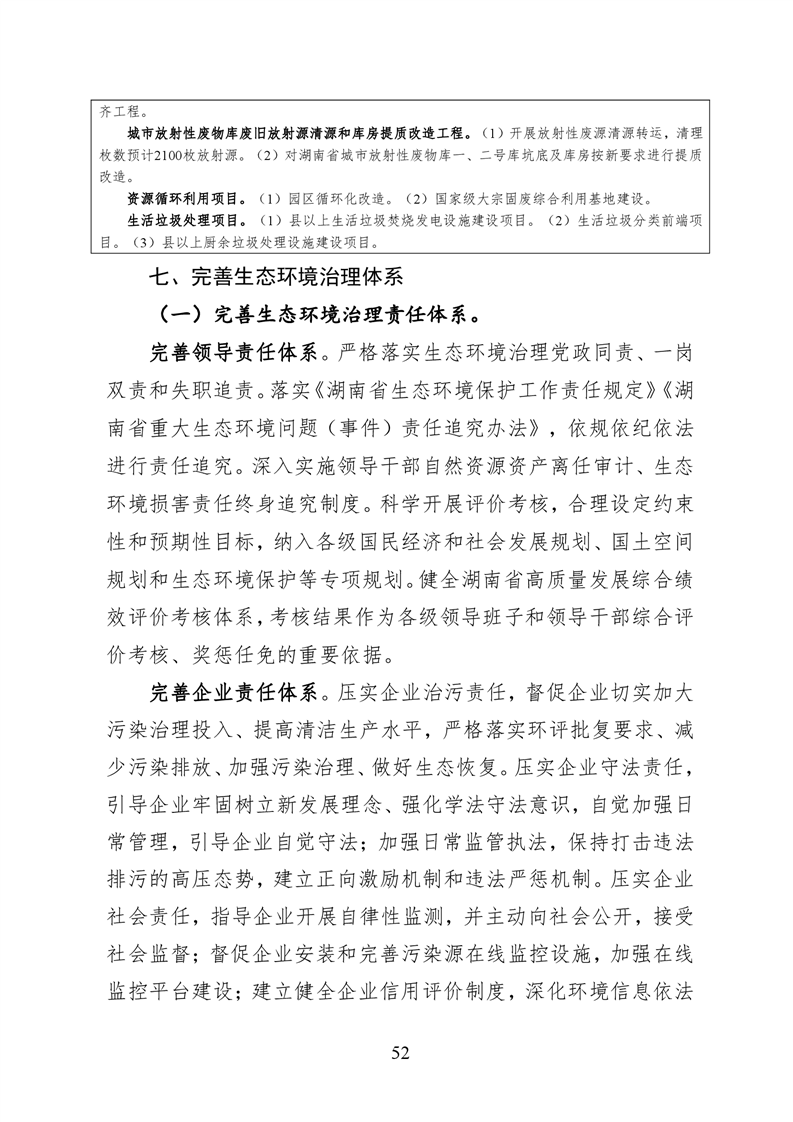 齐工程。

城市放射性废物库废旧放射源清源和库房提质改造工程。（1）开展放射性废源清源转运，清理枚数预计2100枚放射源。（2）对湖南省城市放射性废物库一、二号库坑底及库房按新要求进行提质改造。

资源循环利用项目。（1）园区循环化改造。（2）国家级大宗固废综合利用基地建设。

生活垃圾处理项目。（1）县以上生活垃圾焚烧发电设施建设项目。（2）生活垃圾分类前端项目。（3）县以上厨余垃圾处理设施建设项目。

七、完善生态环境治理体系

（一）完善生态环境治理责任体系。

完善领导责任体系。严格落实生态环境治理党政同责、一岗双责和失职追责。落实《湖南省生态环境保护工作责任规定》《湖南省重大生态环境问题（事件）责任追究办法》，依规依纪依法进行责任追究。深入实施领导干部自然资源资产离任审计、生态环境损害责任终身追究制度。科学开展评价考核，合理设定约束性和预期性目标，纳入各级国民经济和社会发展规划、国土空间规划和生态环境保护等专项规划。健全湖南省高质量发展综合绩效评价考核体系，考核结果作为各级领导班子和领导干部综合评价考核、奖惩任免的重要依据。

完善企业责任体系。压实企业治污责任，督促企业切实加大污染治理投入、提高清洁生产水平，严格落实环评批复要求、减少污染排放、加强污染治理、做好生态恢复。压实企业守法责任，引导企业牢固树立新发展理念、强化学法守法意识，自觉加强日常管理，引导企业自觉守法；加强日常监管执法，保持打击违法排污的高压态势，建立正向激励机制和违法严惩机制。压实企业社会责任，指导企业开展自律性监测，并主动向社会公开，接受社会监督；督促企业安装和完善污染源在线监控设施，加强在线监控平台建设；建立健全企业信用评价制度，深化环境信息依法

52